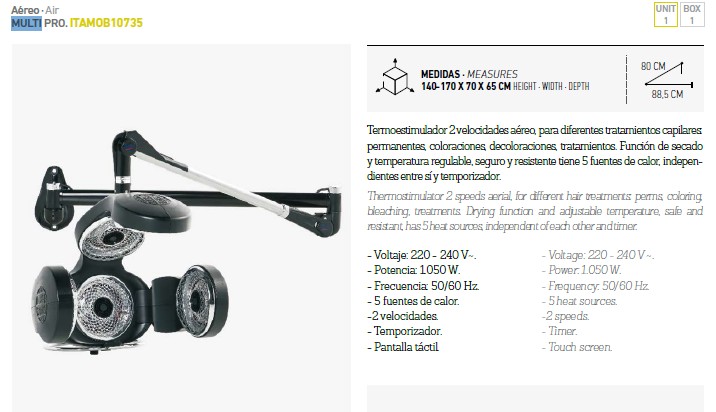 Aéreo · Air
MULTI PRO. ITAMOB10735

UNIT
1

BOX
1

MEDIDAS · MEASURES
140-170 X 70 X 65 CM HEIGHT · WIDTH · DEPTH

80 CM
88,5 CM

Termoestimulador 2 velocidades aéreo, para diferentes tratamientos capilares: permanentes, coloraciones, decoloraciones, tratamientos. Función de secado y temperatura regulable, seguro y resistente tiene 5 fuentes de calor, independientes entre sí y temporizador.

Thermostimulator 2 speeds aerial, for different hair treatments: perms, coloring, bleaching, treatments. Drying function and adjustable temperature, safe and resistant, has 5 heat sources, independent of each other and timer.

- Voltaje: 220 - 240 V~.
- Potencia: 1.050 W.
- Frecuencia: 50/60 Hz.
- 5 fuentes de calor.
-2 velocidades.
- Temporizador.
- Pantalla táctil.

- Voltage: 220 - 240 V~.
- Power: 1.050 W.
- Frequency: 50/60 Hz.
- 5 heat sources.
-2 speeds.
- Timer.
- Touch screen.